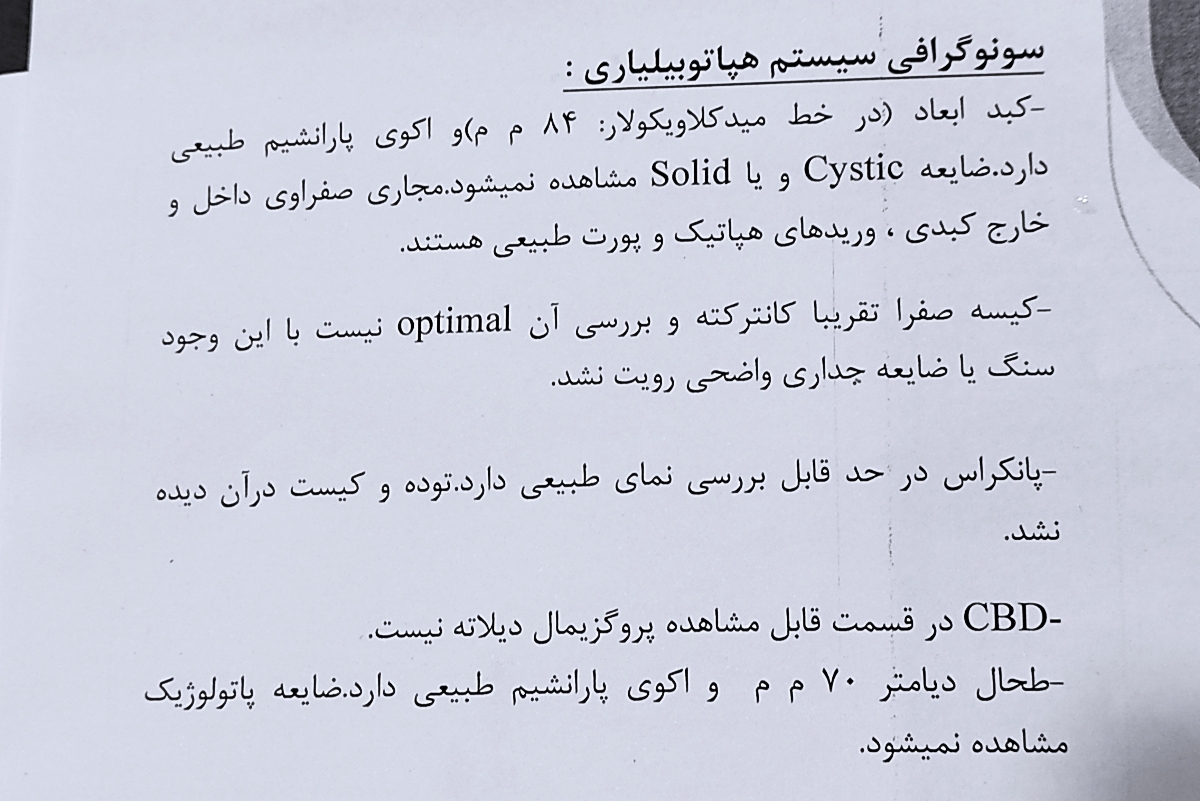 سونوگرافی سیستم هپاتوبیلیاری :

-کبد ابعاد (در خط میدکلاویکولار: ۸۴ م م)و اکوی پارانشیم طبیعی دارد.ضایعه Cystic و یا Solid مشاهده نمیشود.مجاری صفراوی داخل و خارج کبدی ، وریدهای هپاتیک و پورت طبیعی هستند.

-کیسه صفرا تقریبا کانترکته و بررسی آن optimal نیست با این وجود سنگ یا ضایعه جداری واضحی رویت نشد.

-پانکراس در حد قابل بررسی نمای طبیعی دارد.توده و کیست درآن دیده نشد.

-CBD در قسمت قابل مشاهده پروگزیمال دیلاته نیست.

-طحال دیامتر ۷۰ م م و اکوی پارانشیم طبیعی دارد.ضایعه پاتولوژیک مشاهده نمیشود.